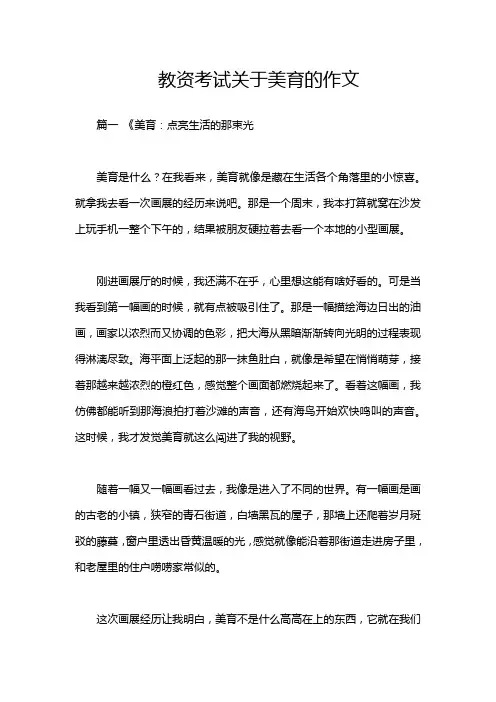 教资考试关于美育的作文

篇一 《美育：点亮生活的那束光

美育是什么？在我看来，美育就像是藏在生活各个角落里的小惊喜。就拿我去看一次画展的经历来说吧。那是一个周末，我本打算就窝在沙发上玩手机一整个下午的，结果被朋友硬拉着去看一个本地的小型画展。

刚进画展厅的时候，我还满不在乎，心里想这能有啥好看的。可是当我看到第一幅画的时候，就有点被吸引住了。那是一幅描绘海边日出的油画，画家以浓烈而又协调的色彩，把大海从黑暗渐渐转向光明的过程表现得淋漓尽致。海平面上泛起的那一抹鱼肚白，就像是希望在悄悄萌芽，接着那越来越浓烈的橙红色，感觉整个画面都燃烧起来了。看着这幅画，我仿佛都能听到那海浪拍打着沙滩的声音，还有海鸟开始欢快鸣叫的声音。这时候，我才发觉美育就这么闯进了我的视野。

随着一幅又一幅画看过去，我像是进入了不同的世界。有一幅画是画的古老的小镇，狭窄的青石街道，白墙黑瓦的屋子，那墙上还爬着岁月斑驳的藤蔓，窗户里透出昏黄温暖的光，感觉就像能沿着那街道走进房子里，和老屋里的住户唠唠家常似的。

这次画展经历让我明白，美育不是什么高高在上的东西，它就在我们